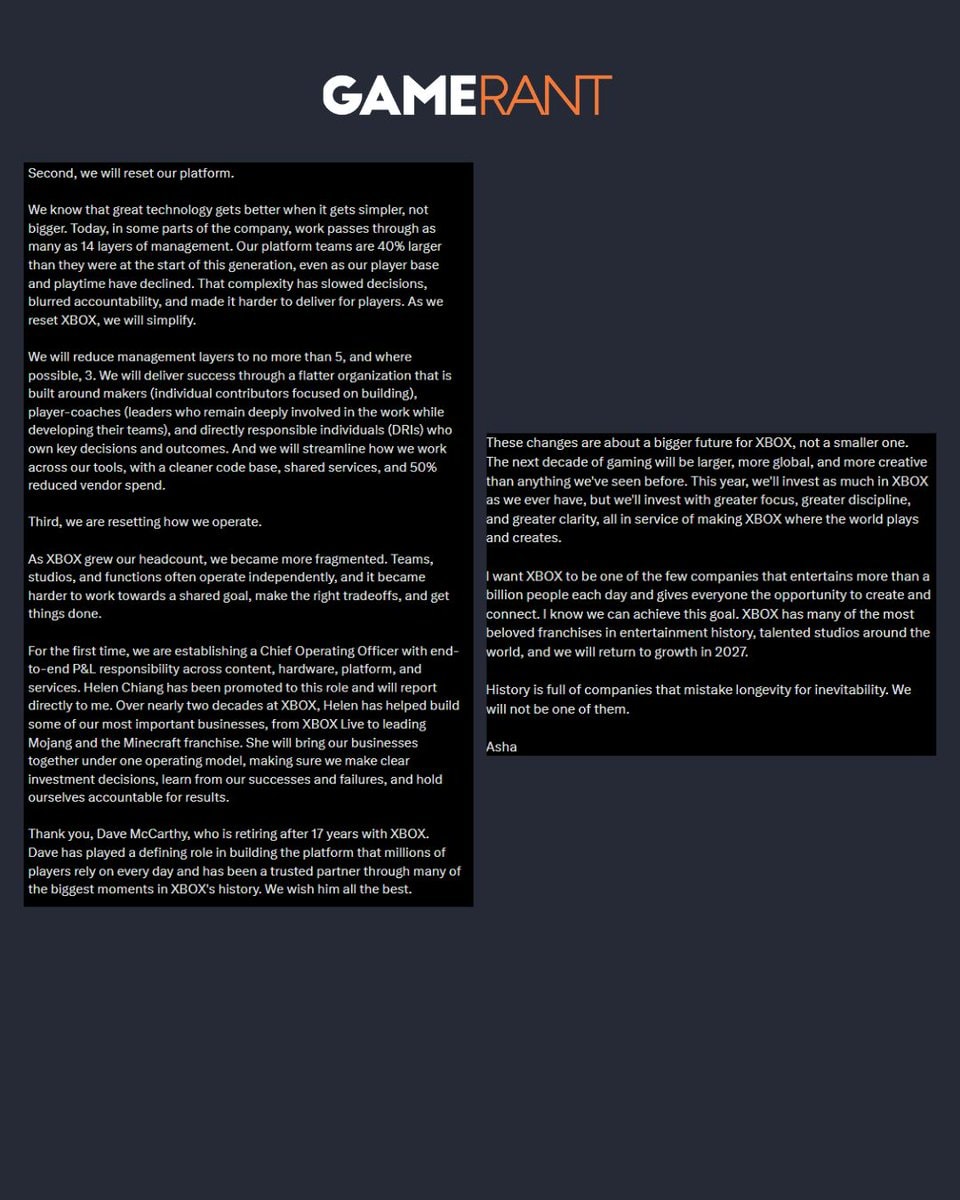 GAMERANT

Second, we will reset our platform.

We know that great technology gets better when it gets simpler, not bigger. Today, in some parts of the company, work passes through as many as 14 layers of management. Our platform teams are 40% larger than they were at the start of this generation, even as our player base and playtime have declined. That complexity has slowed decisions, blurred accountability, and made it harder to deliver for players. As we reset XBOX, we will simplify.

We will reduce management layers to no more than 5, and where possible, 3. We will deliver success through a flatter organization that is built around makers (individual contributors focused on building), player-coaches (leaders who remain deeply involved in the work while developing their teams), and directly responsible individuals (DRIs) who own key decisions and outcomes. And we will streamline how we work across our tools, with a cleaner code base, shared services, and 50% reduced vendor spend.

Third, we are resetting how we operate.

As XBOX grew our headcount, we became more fragmented. Teams, studios, and functions often operate independently, and it became harder to work towards a shared goal, make the right tradeoffs, and get things done.

For the first time, we are establishing a Chief Operating Officer with end-to-end P&L responsibility across content, hardware, platform, and services. Helen Chiang has been promoted to this role and will report directly to me. Over nearly two decades at XBOX, Helen has helped build some of our most important businesses, from XBOX Live to leading Mojang and the Minecraft franchise. She will bring our businesses together under one operating model, making sure we make clear investment decisions, learn from our successes and failures, and hold ourselves accountable for results.

Thank you, Dave McCarthy, who is retiring after 17 years with XBOX. Dave has played a defining role in building the platform that millions of players rely on every day and has been a trusted partner through many of the biggest moments in XBOX's history. We wish him all the best.

These changes are about a bigger future for XBOX, not a smaller one. The next decade of gaming will be larger, more global, and more creative than anything we've seen before. This year, we'll invest as much in XBOX as we ever have, but we'll invest with greater focus, greater discipline, and greater clarity, all in service of making XBOX where the world plays and creates.

I want XBOX to be one of the few companies that entertains more than a billion people each day and gives everyone the opportunity to create and connect. I know we can achieve this goal. XBOX has many of the most beloved franchises in entertainment history, talented studios around the world, and we will return to growth in 2027.

History is full of companies that mistake longevity for inevitability. We will not be one of them.

Asha